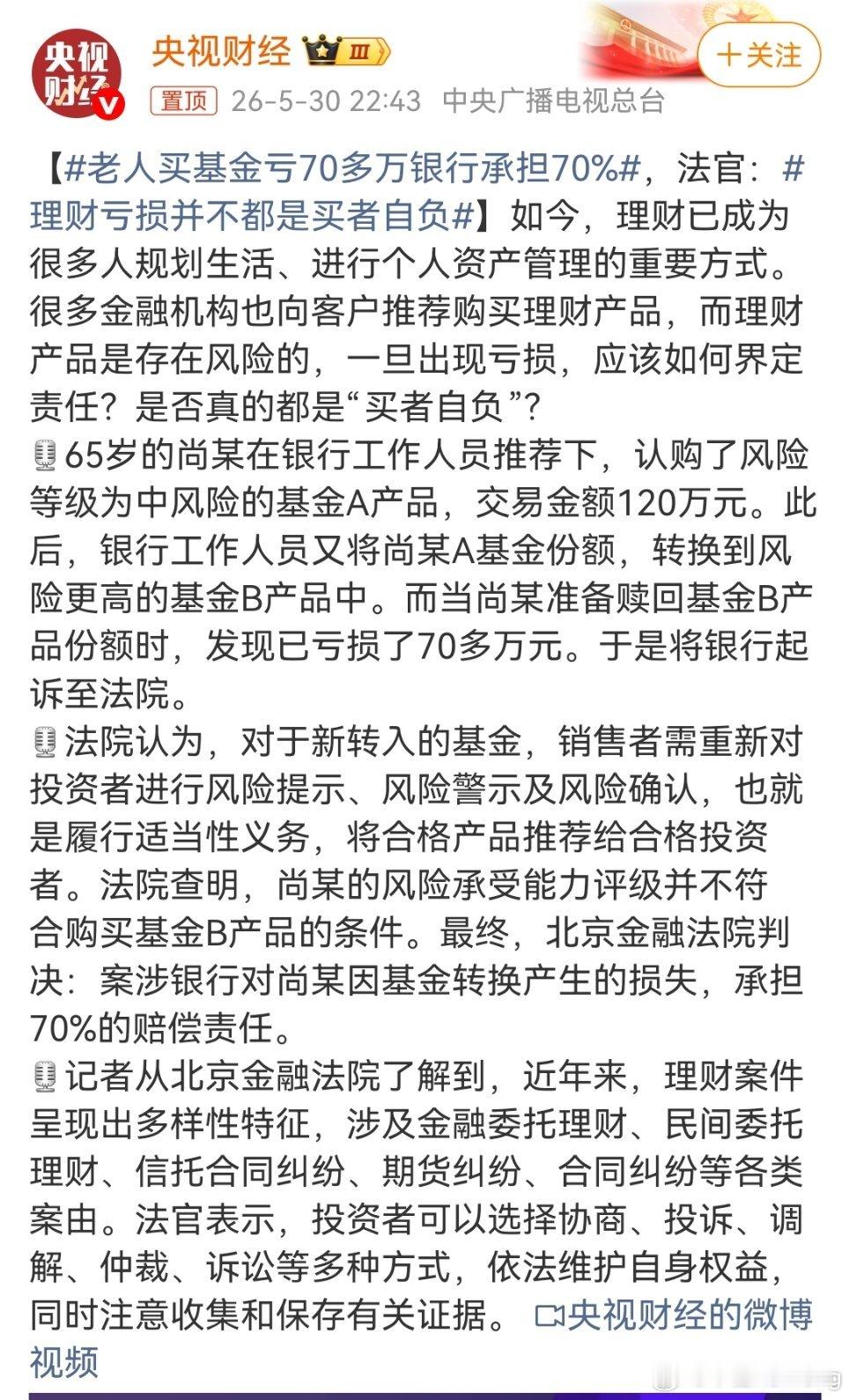 央视财经

央视财经 III

+关注

置顶 26-5-30 22:43 中央广播电视总台

【#老人买基金亏70多万银行承担70%#，法官：#理财亏损并不都是买者自负#】如今，理财已成为很多人规划生活、进行个人资产管理的重要方式。很多金融机构也向客户推荐购买理财产品，而理财产品是存在风险的，一旦出现亏损，应该如何界定责任？是否真的都是“买者自负”？

65岁的尚某在银行工作人员推荐下，认购了风险等级为中风险的基金A产品，交易金额120万元。此后，银行工作人员又将尚某A基金份额，转换到风险更高的基金B产品中。而当尚某准备赎回基金B产品份额时，发现已亏损了70多万元。于是将银行起诉至法院。

法院认为，对于新转入的基金，销售者需重新对投资者进行风险提示、风险警示及风险确认，也就是履行适当性义务，将合格产品推荐给合格投资者。法院查明，尚某的风险承受能力评级并不符合购买基金B产品的条件。最终，北京金融法院判决：案涉银行对尚某因基金转换产生的损失，承担70%的赔偿责任。

记者从北京金融法院了解到，近年来，理财案件呈现出多样性特征，涉及金融委托理财、民间委托理财、信托合同纠纷、期货纠纷、合同纠纷等各类案由。法官表示，投资者可以选择协商、投诉、调解、仲裁、诉讼等多种方式，依法维护自身权益，同时注意收集和保存有关证据。 央视财经的微博视频